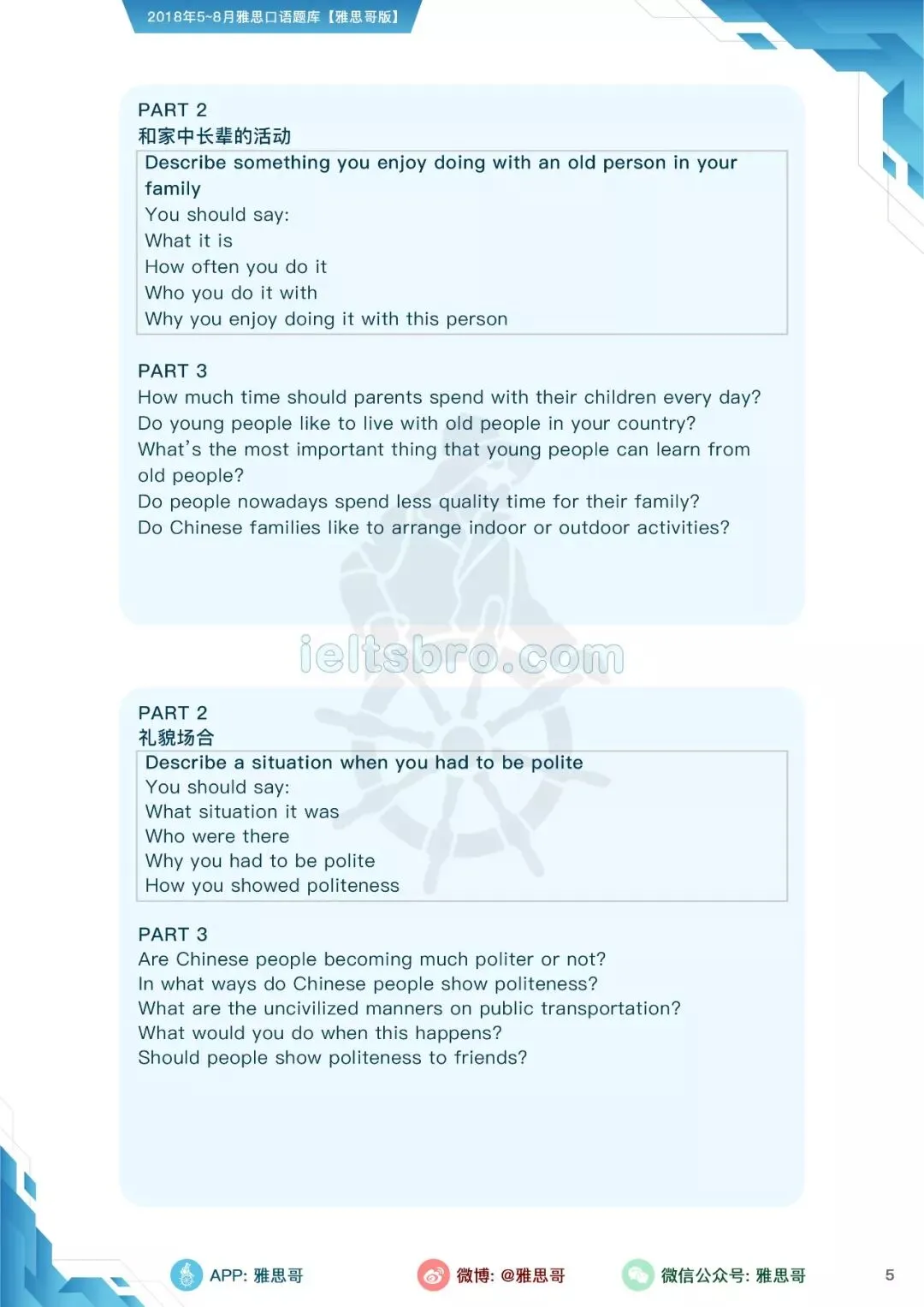 2018年5~8月雅思口语题库【雅思哥版】

PART 2
和家中长辈的活动

Describe something you enjoy doing with an old person in your family
You should say:
What it is
How often you do it
Who you do it with
Why you enjoy doing it with this person

PART 3
How much time should parents spend with their children every day?
Do young people like to live with old people in your country?
What's the most important thing that young people can learn from old people?
Do people nowadays spend less quality time for their family?
Do Chinese families like to arrange indoor or outdoor activities?

ieltsbro.com

PART 2
礼貌场合

Describe a situation when you had to be polite
You should say:
What situation it was
Who were there
Why you had to be polite
How you showed politeness

PART 3
Are Chinese people becoming much politer or not?
In what ways do Chinese people show politeness?
What are the uncivilized manners on public transportation?
What would you do when this happens?
Should people show politeness to friends?

APP: 雅思哥
微博: @雅思哥
微信公众号: 雅思哥
5